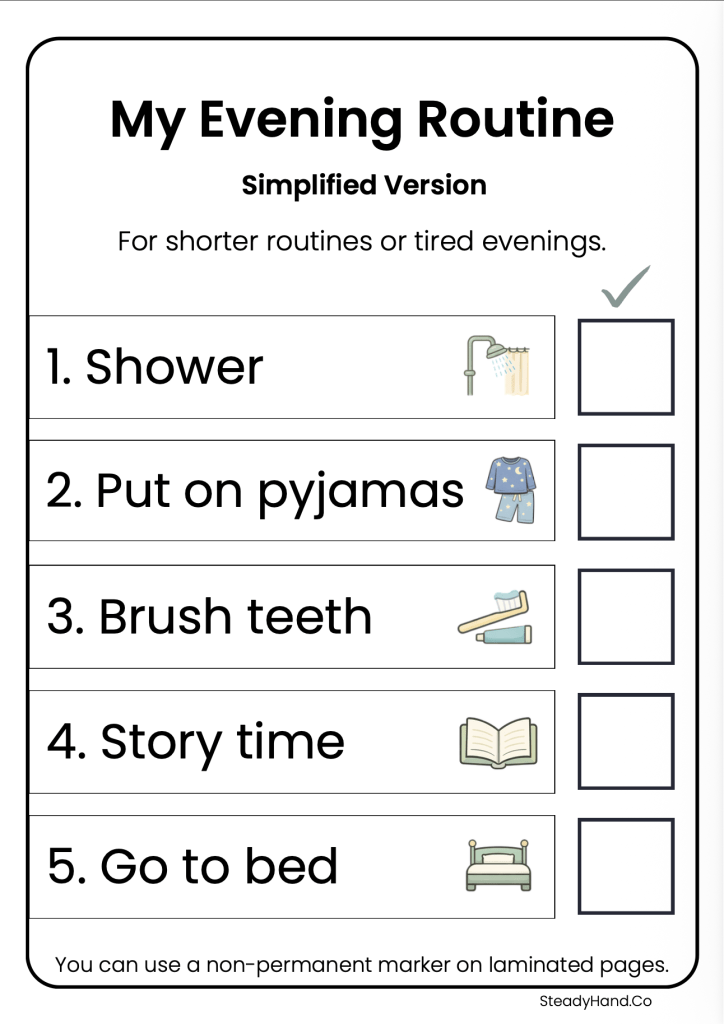 My Evening Routine

Simplified Version

For shorter routines or tired evenings.

✓

1. Shower ☐

2. Put on pyjamas ☐

3. Brush teeth ☐

4. Story time ☐

5. Go to bed ☐

You can use a non-permanent marker on laminated pages.

SteadyHand.Co